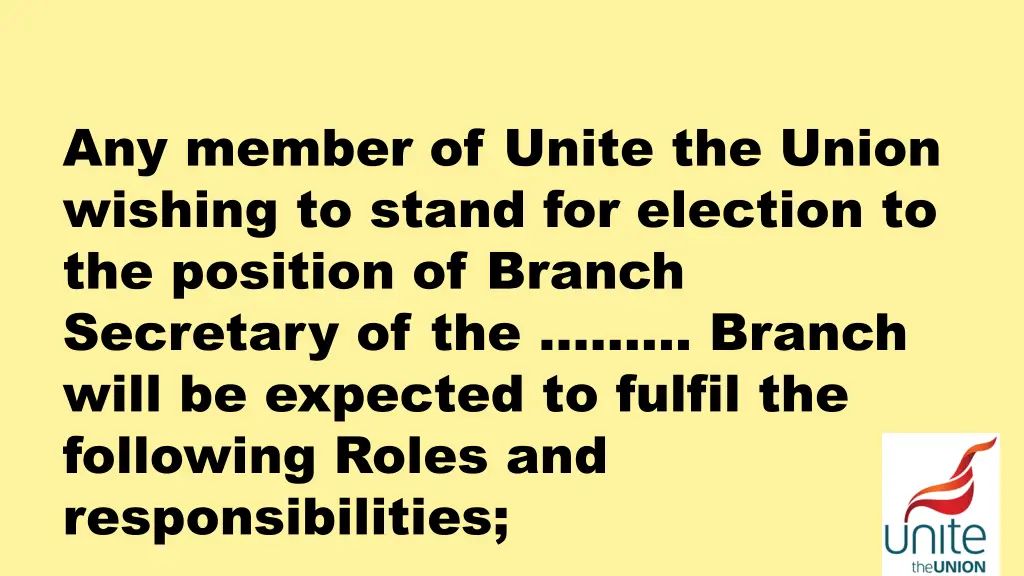 Any member of Unite the Union wishing to stand for election to the position of Branch Secretary of the ……… Branch will be expected to fulfil the following Roles and responsibilities;

unite
theUNION